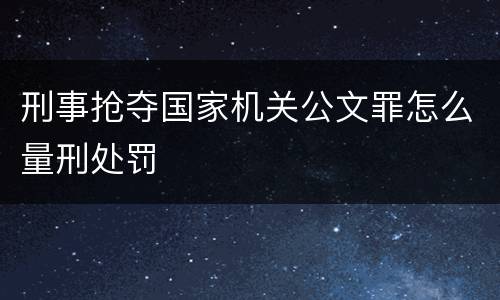 刑事抢夺国家机关公文罪怎么量刑处罚